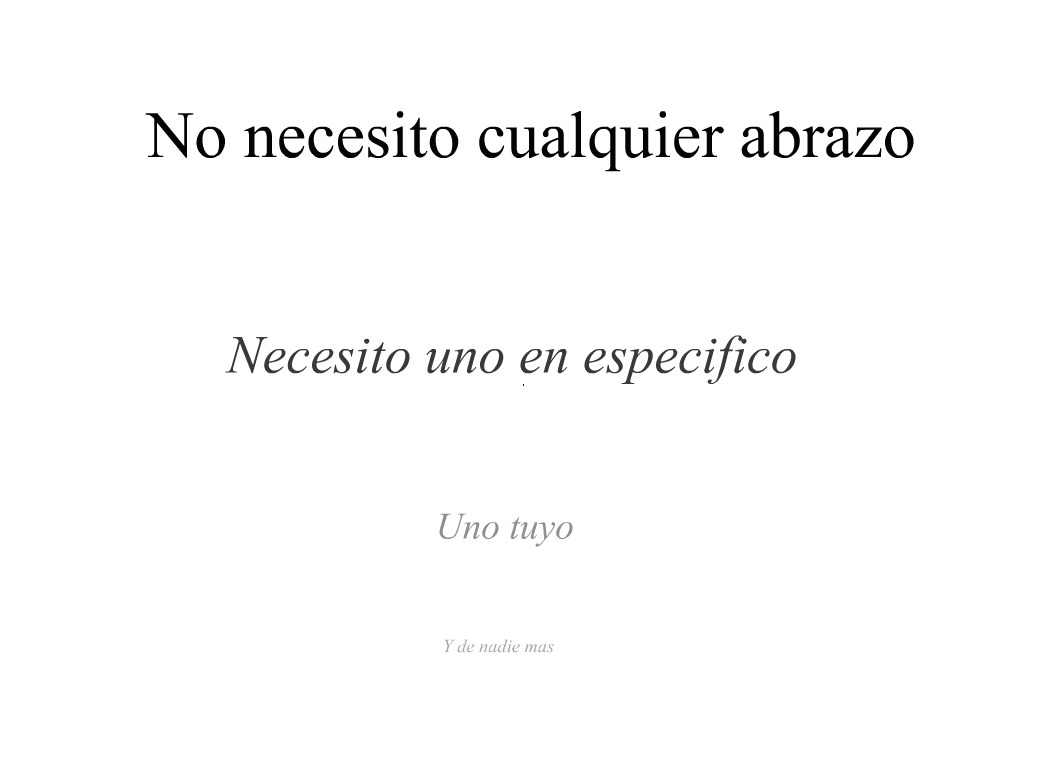 No necesito cualquier abrazo

Necesito uno en especifico

Uno tuyo

Y de nadie mas